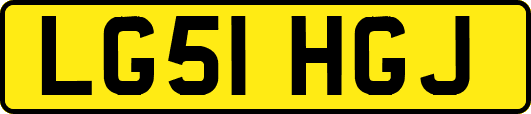 LG51 HGJ